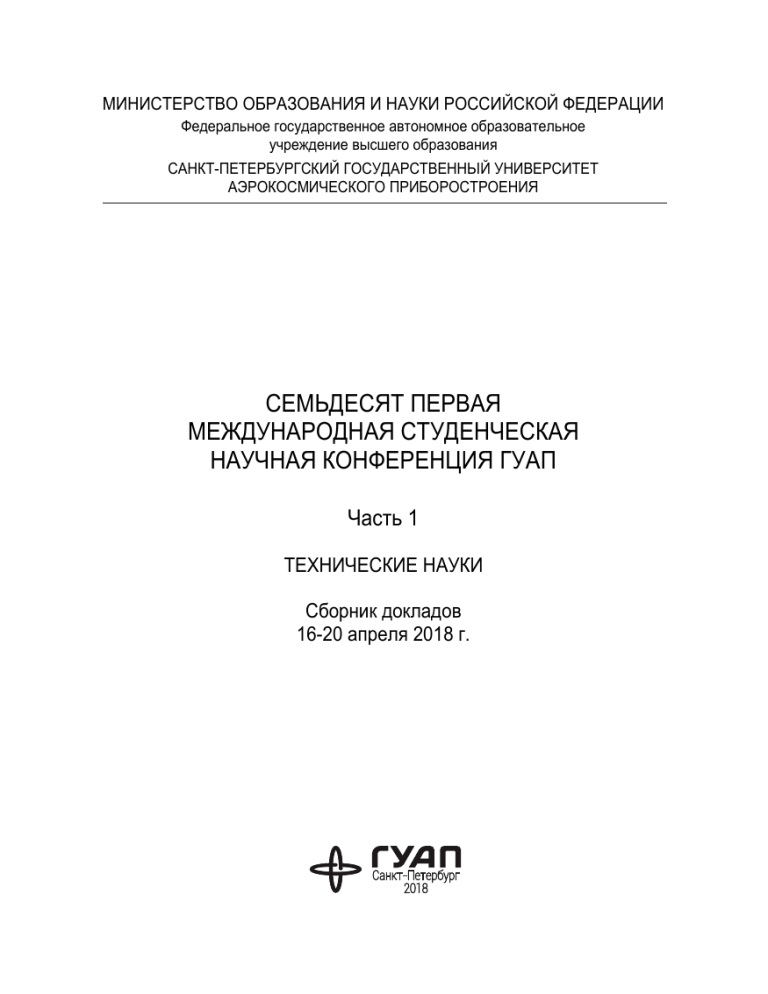 МИНИСТЕРСТВО ОБРАЗОВАНИЯ И НАУКИ РОССИЙСКОЙ ФЕДЕРАЦИИ
Федеральное государственное автономное образовательное учреждение высшего образования
САНКТ-ПЕТЕРБУРГСКИЙ ГОСУДАРСТВЕННЫЙ УНИВЕРСИТЕТ АЭРОКОСМИЧЕСКОГО ПРИБОРОСТРОЕНИЯ

СЕМЬДЕСЯТ ПЕРВАЯ
МЕЖДУНАРОДНАЯ СТУДЕНЧЕСКАЯ
НАУЧНАЯ КОНФЕРЕНЦИЯ ГУАП

Часть 1

ТЕХНИЧЕСКИЕ НАУКИ

Сборник докладов
16-20 апреля 2018 г.

ГУАП
Санкт-Петербург
2018